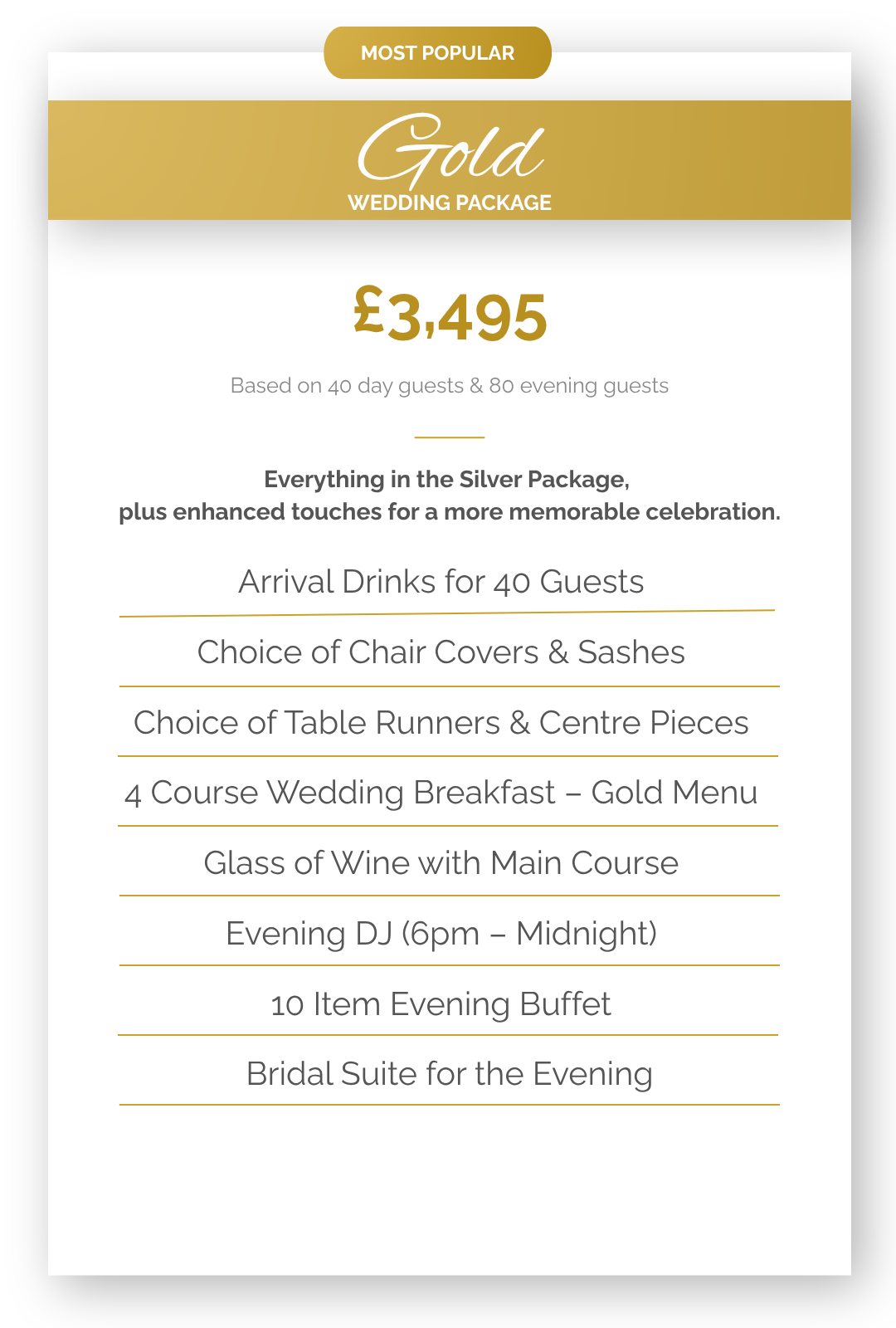 MOST POPULAR

Gold

WEDDING PACKAGE

£3,495

Based on 40 day guests & 80 evening guests

Everything in the Silver Package, plus enhanced touches for a more memorable celebration.

Arrival Drinks for 40 Guests

Choice of Chair Covers & Sashes

Choice of Table Runners & Centre Pieces

4 Course Wedding Breakfast – Gold Menu

Glass of Wine with Main Course

Evening DJ (6pm – Midnight)

10 Item Evening Buffet

Bridal Suite for the Evening